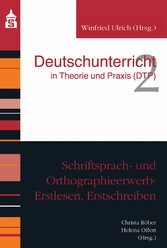 S

Winfried Ulrich (Hrsg.)

Deutschunterricht
in Theorie und Praxis (DTP)

2

Schriftsprach- und Orthographieerwerb: Erstlesen, Erstschreiben

Christa Röber
Helena Olfert
(Hrsg.)